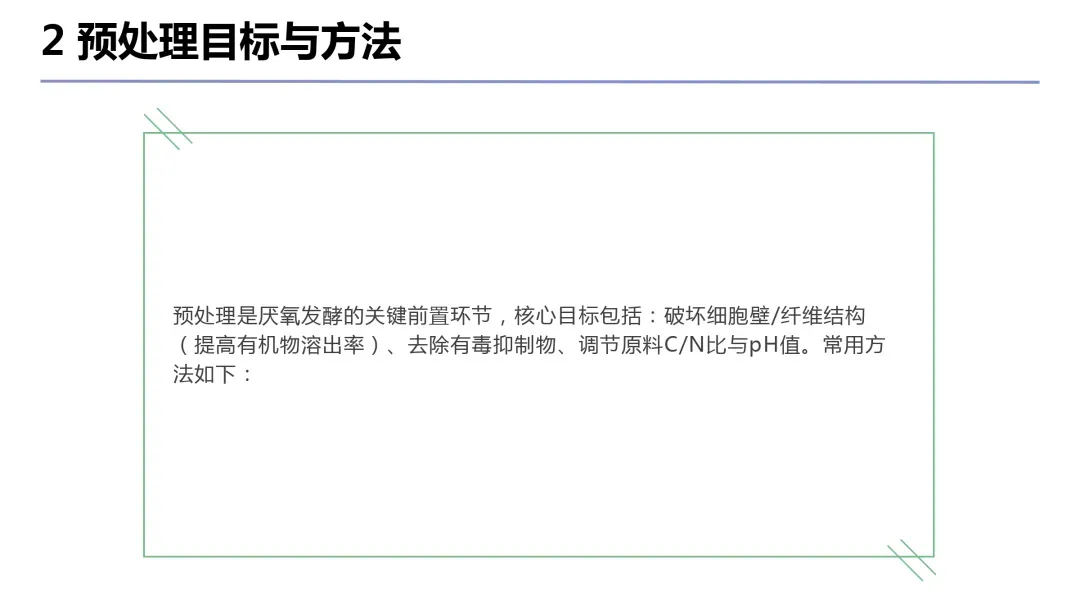 2 预处理目标与方法

预处理是厌氧发酵的关键前置环节，核心目标包括：破坏细胞壁/纤维结构（提高有机物溶出率）、去除有毒抑制物、调节原料C/N比与pH值。常用方法如下：